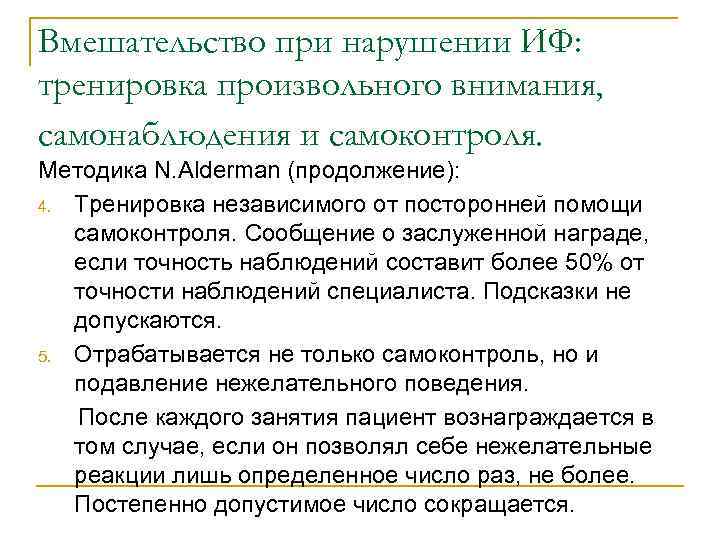 Вмешательство при нарушении ИФ: тренировка произвольного внимания, самонаблюдения и самоконтроля.

Методика N.Alderman (продолжение):

4. Тренировка независимого от посторонней помощи самоконтроля. Сообщение о заслуженной награде, если точность наблюдений составит более 50% от точности наблюдений специалиста. Подсказки не допускаются.

5. Отрабатывается не только самоконтроль, но и подавление нежелательного поведения.

После каждого занятия пациент вознаграждается в том случае, если он позволял себе нежелательные реакции лишь определенное число раз, не более. Постепенно допустимое число сокращается.